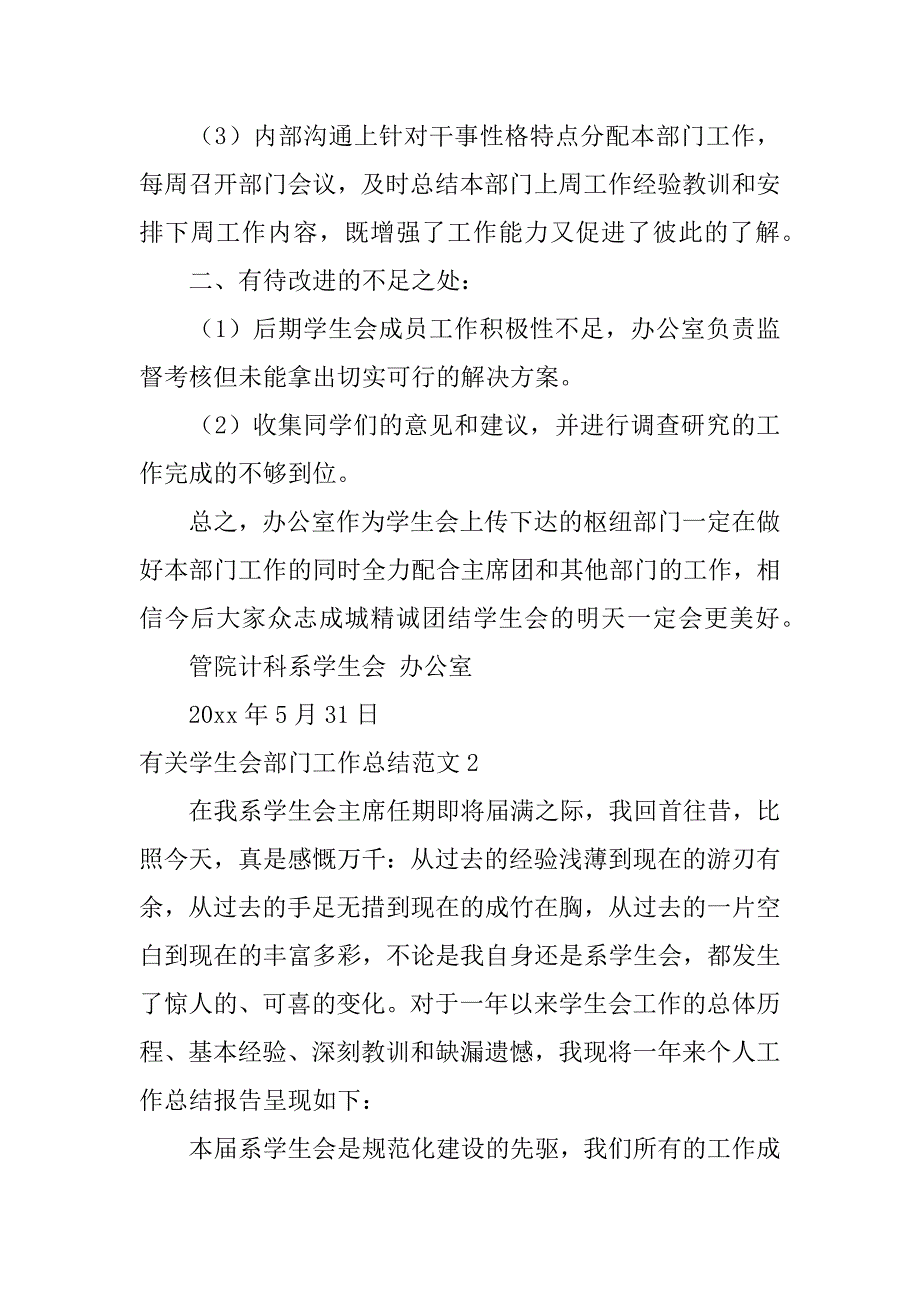 （3）内部沟通上针对干事性格特点分配本部门工作，每周召开部门会议，及时总结本部门上周工作经验教训和安排下周工作内容，既增强了工作能力又促进了彼此的了解。

二、有待改进的不足之处：

（1）后期学生会成员工作积极性不足，办公室负责监督考核但未能拿出切实可行的解决方案。

（2）收集同学们的意见和建议，并进行调查研究的工作完成的不够到位。

总之，办公室作为学生会上传下达的枢纽部门一定在做好本部门工作的同时全力配合主席团和其他部门的工作，相信今后大家众志成城精诚团结学生会的明天一定会更美好。

管院计科系学生会 办公室

20xx 年 5 月 31 日

有关学生会部门工作总结范文 2

在我系学生会主席任期即将届满之际，我回首往昔，比照今天，真是感慨万千：从过去的经验浅薄到现在的游刃有余，从过去的手足无措到现在的成竹在胸，从过去的一片空白到现在的丰富多彩，不论是我自身还是系学生会，都发生了惊人的、可喜的变化。对于一年以来学生会工作的总体历程、基本经验、深刻教训和缺漏遗憾，我现将一年来个人工作总结报告呈现如下：

本届系学生会是规范化建设的先驱，我们所有的工作成